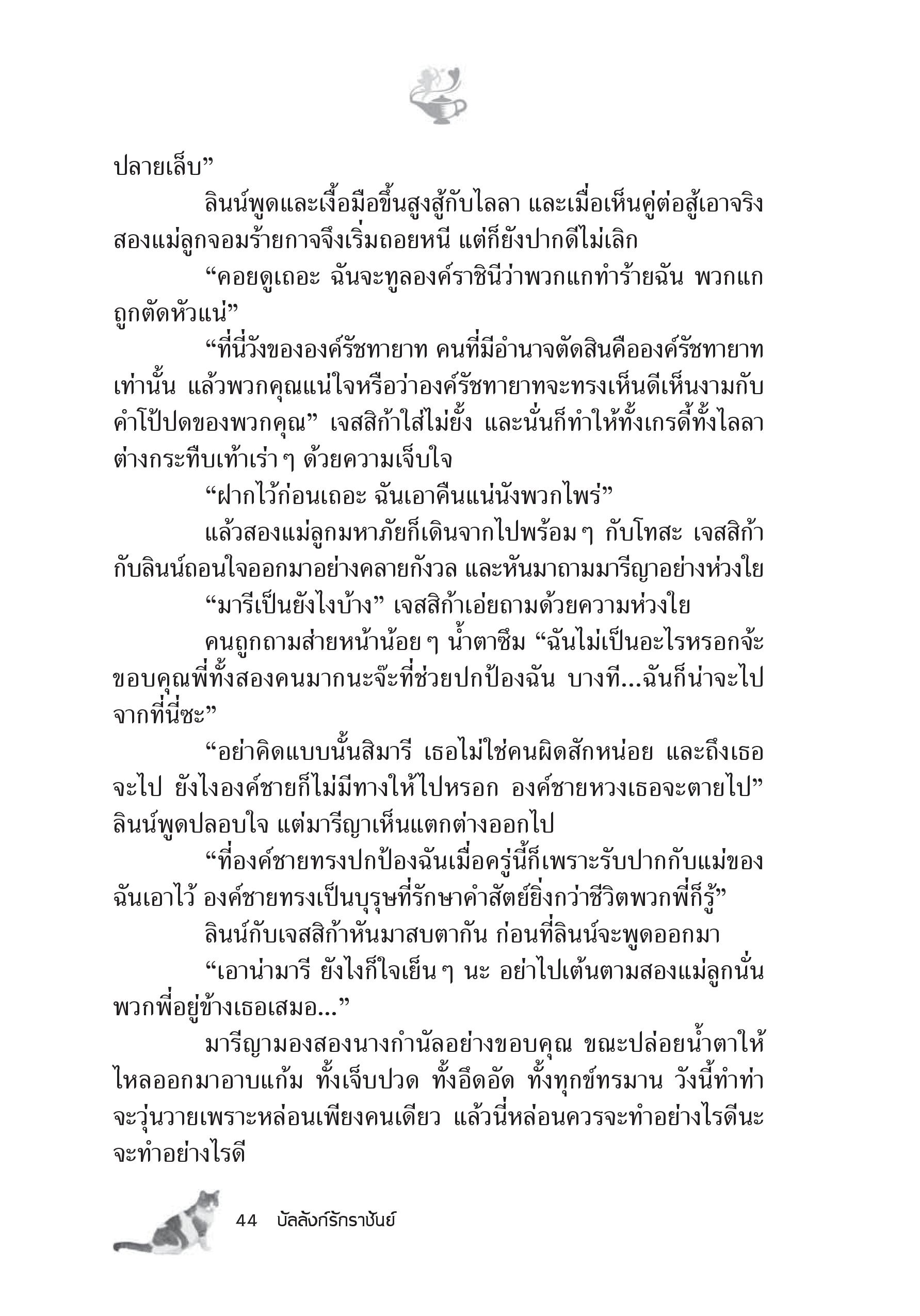 ปลายเล็บ”

ลินน์พูดและเงื้อมือขึ้นสูงสู้กับไลลา และเมื่อเห็นคู่ต่อสู้เอาจริง สองแม่ลูกจอมร้ายกาจจึงเริ่มถอยหนี แต่ก็ยังปากดีไม่เลิก

“คอยดูเถอะ ฉันจะทูลองค์ราชินีว่าพวกแกทำร้ายฉัน พวกแกถูกตัดหัวแน่”

“ที่นี่วังขององค์รัชทายาท คนที่มีอำนาจตัดสินคือองค์รัชทายาทเท่านั้น แล้วพวกคุณแน่ใจหรือว่าองค์รัชทายาทจะทรงเห็นดีเห็นงามกับคำโป้ปดของพวกคุณ” เจสสิก้าใส่ไม่ยั้ง และนั่นก็ทำให้ทั้งเกรดี้ทั้งไลลาต่างกระทืบเท้าเร่า ๆ ด้วยความเจ็บใจ

“ฝากไว้ก่อนเถอะ ฉันเอาคืนแน่นังพวกไพร่”

แล้วสองแม่ลูกมหาภัยก็เดินจากไปพร้อม ๆ กับโทสะ เจสสิก้ากับลินน์ถอนใจออกมาอย่างคลายกังวล และหันมาถามมารีญาอย่างห่วงใย

“มารีเป็นยังไงบ้าง” เจสสิก้าเอ่ยถามด้วยความห่วงใย

คนถูกถามส่ายหน้าน้อย ๆ น้ำตาซึม “ฉันไม่เป็นอะไรหรอกจ้ะ ขอบคุณพี่ทั้งสองคนมากนะจ๊ะที่ช่วยปกป้องฉัน บางที...ฉันก็น่าจะไปจากที่นี่ซะ”

“อย่าคิดแบบนั้นสิมารี เธอไม่ใช่คนผิดสักหน่อย และถึงเธอจะไป ยังไงองค์ชายก็ไม่มีทางให้ไปหรอก องค์ชายหวงเธอจะตายไป” ลินน์พูดปลอบใจ แต่มารีญาเห็นแตกต่างออกไป

“ที่องค์ชายทรงปกป้องฉันเมื่อครู่นี้ก็เพราะรับปากกับแม่ของฉันเอาไว้ องค์ชายทรงเป็นบุรุษที่รักษาคำสัตย์ยิ่งกว่าชีวิตพวกพี่ก็รู้”

ลินน์กับเจสสิก้าหันมาสบตากัน ก่อนที่ลินน์จะพูดออกมา

“เอาน่ามารี ยังไงก็ใจเย็น ๆ นะ อย่าไปเต้นตามสองแม่ลูกนั่น พวกพี่อยู่ข้างเธอเสมอ...”

มารีญามองสองนางกำนัลอย่างขอบคุณ ขณะปล่อยน้ำตาให้ไหลออกมาอาบแก้ม ทั้งเจ็บปวด ทั้งอึดอัด ทั้งทุกข์ทรมาน วังนี้ทำท่าจะวุ่นวายเพราะหล่อนเพียงคนเดียว แล้วนี่หล่อนควรจะทำอย่างไรดีนะ จะทำอย่างไรดี

44 บัลลังก์รักราชันย์